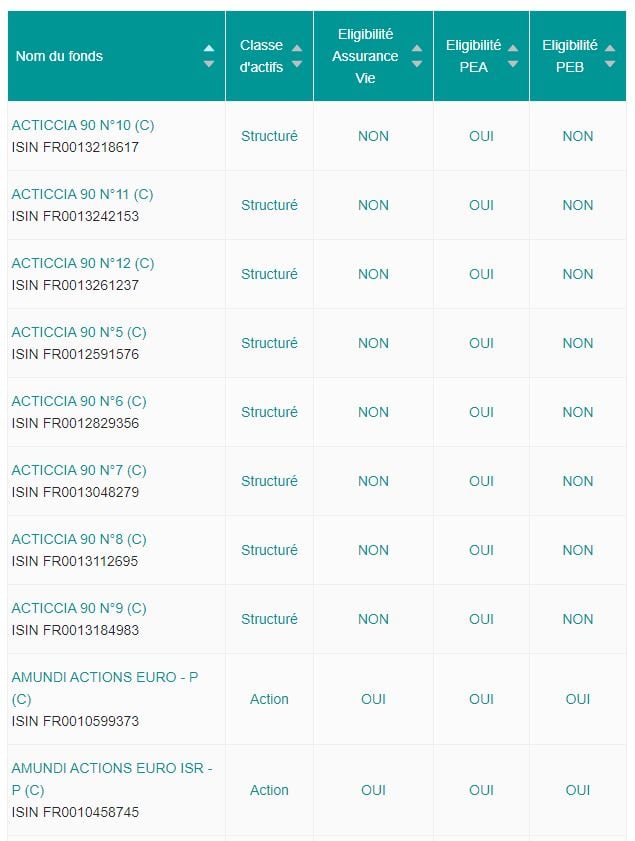 | Nom du fonds | Classe d'actifs | Eligibilité Assurance Vie | Eligibilité PEA | Eligibilité PEB |
|---|---|---|---|---|
| ACTICCIA 90 N°10 (C) ISIN FR0013218617 | Structuré | NON | OUI | NON |
| ACTICCIA 90 N°11 (C) ISIN FR0013242153 | Structuré | NON | OUI | NON |
| ACTICCIA 90 N°12 (C) ISIN FR0013261237 | Structuré | NON | OUI | NON |
| ACTICCIA 90 N°5 (C) ISIN FR0012591576 | Structuré | NON | OUI | NON |
| ACTICCIA 90 N°6 (C) ISIN FR0012829356 | Structuré | NON | OUI | NON |
| ACTICCIA 90 N°7 (C) ISIN FR0013048279 | Structuré | NON | OUI | NON |
| ACTICCIA 90 N°8 (C) ISIN FR0013112695 | Structuré | NON | OUI | NON |
| ACTICCIA 90 N°9 (C) ISIN FR0013184983 | Structuré | NON | OUI | NON |
| AMUNDI ACTIONS EURO - P (C) ISIN FR0010599373 | Action | OUI | OUI | OUI |
| AMUNDI ACTIONS EURO ISR - P (C) ISIN FR0010458745 | Action | OUI | OUI | OUI |